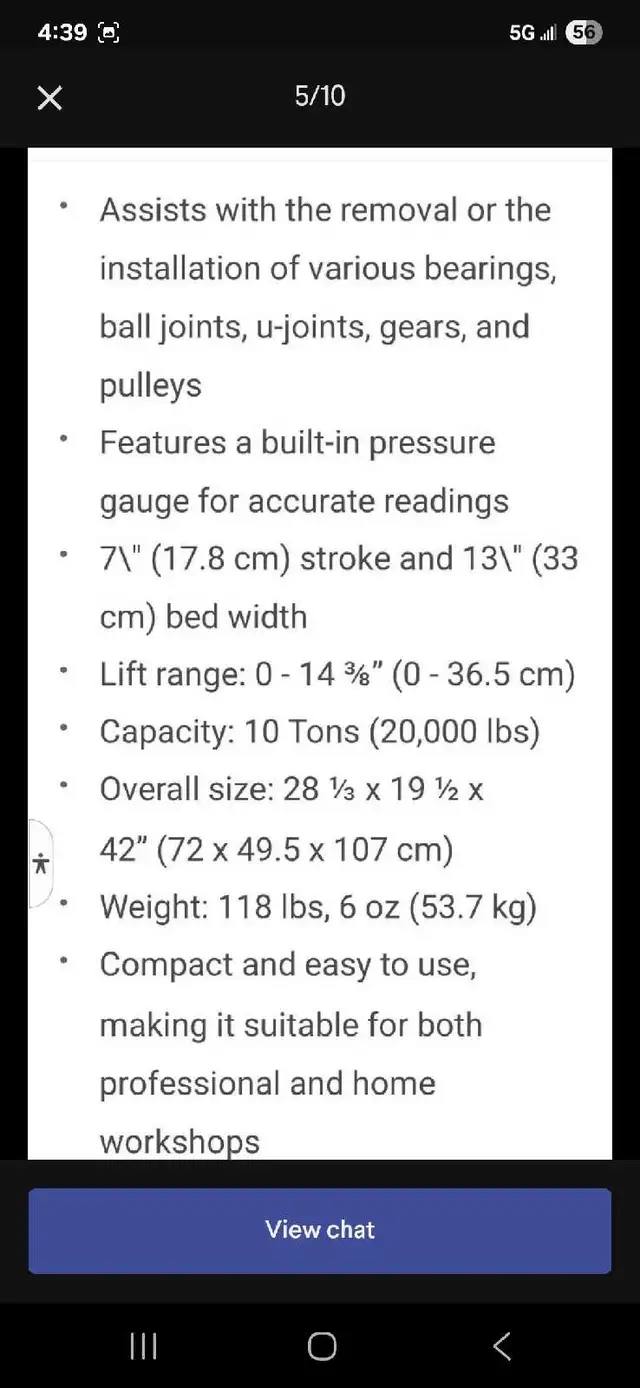 4:39 5G 56

5/10

• Assists with the removal or the installation of various bearings, ball joints, u-joints, gears, and pulleys
• Features a built-in pressure gauge for accurate readings
• 7\" (17.8 cm) stroke and 13\" (33 cm) bed width
• Lift range: 0 - 14 ⅜" (0 - 36.5 cm)
• Capacity: 10 Tons (20,000 lbs)
• Overall size: 28 ⅓ x 19 ½ x 42" (72 x 49.5 x 107 cm)
• Weight: 118 lbs, 6 oz (53.7 kg)
• Compact and easy to use, making it suitable for both professional and home workshops

View chat